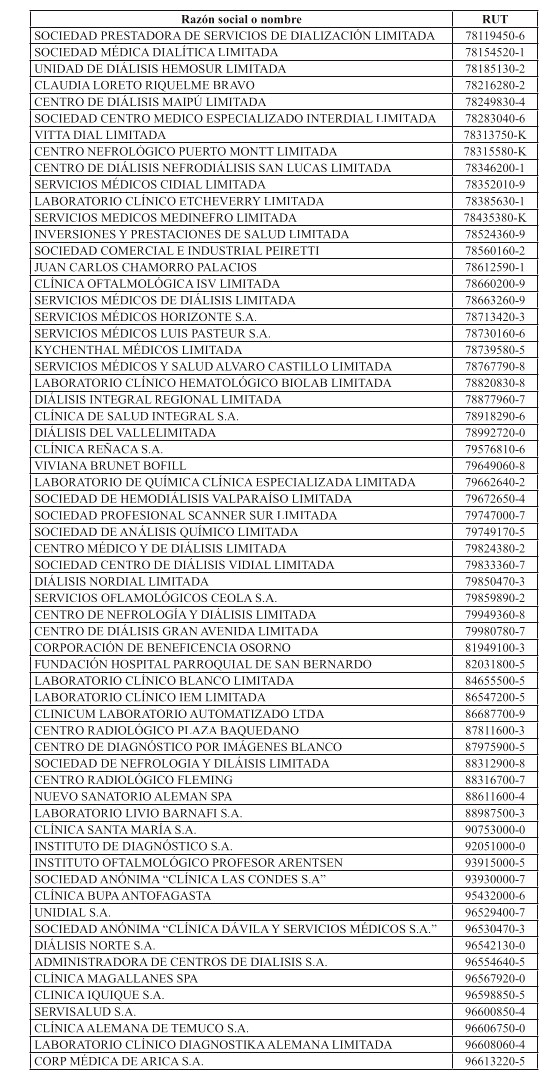 | Razón social o nombre | RUT |
|---|---|
| SOCIEDAD PRESTADORA DE SERVICIOS DE DIALIZACIÓN LIMITADA | 78119450-6 |
| SOCIEDAD MÉDICA DIALÍTICA LIMITADA | 78154520-1 |
| UNIDAD DE DIÁLISIS HEMOSUR LIMITADA | 78185130-2 |
| CLAUDIA LORETO RIQUELME BRAVO | 78216280-2 |
| CENTRO DE DIÁLISIS MAIPÚ LIMITADA | 78249830-4 |
| SOCIEDAD CENTRO MEDICO ESPECIALIZADO INTERDIAL LIMITADA | 78283040-6 |
| VITTA DIAL LIMITADA | 78313750-K |
| CENTRO NEFROLÓGICO PUERTO MONTT LIMITADA | 78315580-K |
| CENTRO DE DIÁLISIS NEFRODIÁLISIS SAN LUCAS LIMITADA | 78346200-1 |
| SERVICIOS MÉDICOS CIDIAL LIMITADA | 78352010-9 |
| LABORATORIO CLÍNICO ETCHEVERRY LIMITADA | 78385630-1 |
| SERVICIOS MEDICOS MEDINEFRO LIMITADA | 78435380-K |
| INVERSIONES Y PRESTACIONES DE SALUD LIMITADA | 78524360-9 |
| SOCIEDAD COMERCIAL E INDUSTRIAL PEIRETTI | 78560160-2 |
| JUAN CARLOS CHAMORRO PALACIOS | 78612590-1 |
| CLÍNICA OFTALMOLÓGICA ISV LIMITADA | 78660200-9 |
| SERVICIOS MÉDICOS DE DIÁLISIS LIMITADA | 78663260-9 |
| SERVICIOS MÉDICOS HORIZONTE S.A. | 78713420-3 |
| SERVICIOS MÉDICOS LUIS PASTEUR S.A. | 78730160-6 |
| KYCHENTHAL MÉDICOS LIMITADA | 78739580-5 |
| SERVICIOS MÉDICOS Y SALUD ALVARO CASTILLO LIMITADA | 78767790-8 |
| LABORATORIO CLÍNICO HEMATOLÓGICO BIOLAB LIMITADA | 78820830-8 |
| DIÁLISIS INTEGRAL REGIONAL LIMITADA | 78877960-7 |
| CLÍNICA DE SALUD INTEGRAL S.A. | 78918290-6 |
| DIÁLISIS DEL VALLELIMITADA | 78992720-0 |
| CLÍNICA REÑACA S.A. | 79576810-6 |
| VIVIANA BRUNET BOFILL | 79649060-8 |
| LABORATORIO DE QUÍMICA CLÍNICA ESPECIALIZADA LIMITADA | 79662640-2 |
| SOCIEDAD DE HEMODIÁLISIS VALPARAÍSO LIMITADA | 79672650-4 |
| SOCIEDAD PROFESIONAL SCANNER SUR LIMITADA | 79747000-7 |
| SOCIEDAD DE ANÁLISIS QUÍMICO LIMITADA | 79749170-5 |
| CENTRO MÉDICO Y DE DIÁLISIS LIMITADA | 79824380-2 |
| SOCIEDAD CENTRO DE DIÁLISIS VIDIAL LIMITADA | 79833360-7 |
| DIÁLISIS NORDIAL LIMITADA | 79850470-3 |
| SERVICIOS OFLAMOLÓGICOS CEOLA S.A. | 79859890-2 |
| CENTRO DE NEFROLOGÍA Y DIÁLISIS LIMITADA | 79949360-8 |
| CENTRO DE DIÁLISIS GRAN AVENIDA LIMITADA | 79980780-7 |
| CORPORACIÓN DE BENEFICENCIA OSORNO | 81949100-3 |
| FUNDACIÓN HOSPITAL PARROQUIAL DE SAN BERNARDO | 82031800-5 |
| LABORATORIO CLÍNICO BLANCO LIMITADA | 84655500-5 |
| LABORATORIO CLÍNICO IEM LIMITADA | 86547200-5 |
| CLINICUM LABORATORIO AUTOMATIZADO LTDA | 86687700-9 |
| CENTRO RADIOLÓGICO PLAZA BAQUEDANO | 87811600-3 |
| CENTRO DE DIAGNÓSTICO POR IMÁGENES BLANCO | 87975900-5 |
| SOCIEDAD DE NEFROLOGIA Y DILÁISIS LIMITADA | 88312900-8 |
| CENTRO RADIOLÓGICO FLEMING | 88316700-7 |
| NUEVO SANATORIO ALEMAN SPA | 88611600-4 |
| LABORATORIO LIVIO BARNAFI S.A. | 88987500-3 |
| CLÍNICA SANTA MARÍA S.A. | 90753000-0 |
| INSTITUTO DE DIAGNÓSTICO S.A. | 92051000-0 |
| INSTITUTO OFTALMOLÓGICO PROFESOR ARENTSEN | 93915000-5 |
| SOCIEDAD ANÓNIMA "CLÍNICA LAS CONDES S.A" | 93930000-7 |
| CLÍNICA BUPA ANTOFAGASTA | 95432000-6 |
| UNIDIAL S.A. | 96529400-7 |
| SOCIEDAD ANÓNIMA "CLÍNICA DÁVILA Y SERVICIOS MÉDICOS S.A." | 96530470-3 |
| DIÁLISIS NORTE S.A. | 96542130-0 |
| ADMINISTRADORA DE CENTROS DE DIALISIS S.A. | 96554640-5 |
| CLÍNICA MAGALLANES SPA | 96567920-0 |
| CLINICA IQUIQUE S.A. | 96598850-5 |
| SERVISALUD S.A. | 96600850-4 |
| CLÍNICA ALEMANA DE TEMUCO S.A. | 96606750-0 |
| LABORATORIO CLÍNICO DIAGNOSTIKA ALEMANA LIMITADA | 96608060-4 |
| CORP MÉDICA DE ARICA S.A. | 96613220-5 |